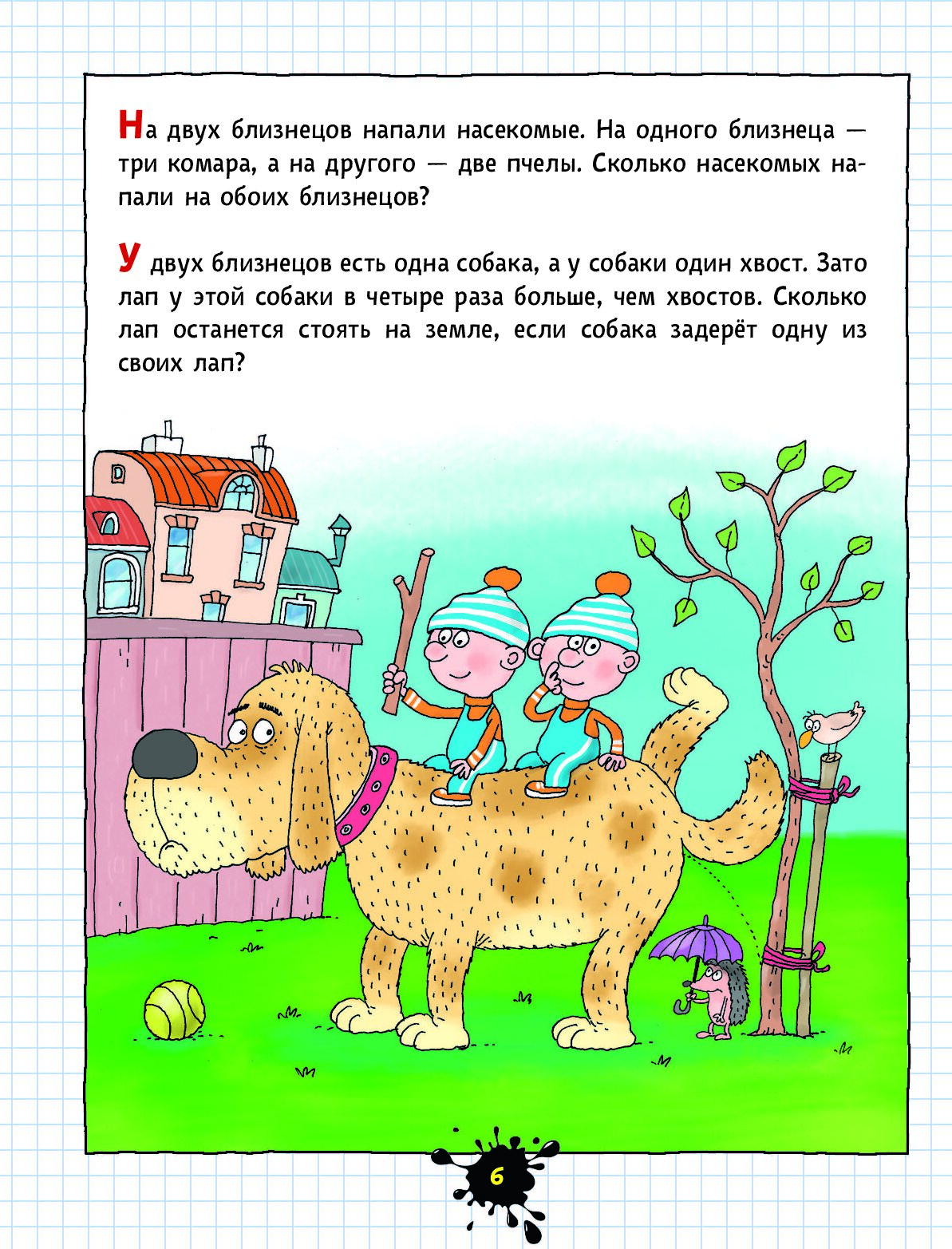 На двух близнецов напали насекомые. На одного близнеца — три комара, а на другого — две пчелы. Сколько насекомых напали на обоих близнецов?

У двух близнецов есть одна собака, а у собаки один хвост. Зато лап у этой собаки в четыре раза больше, чем хвостов. Сколько лап останется стоять на земле, если собака задерёт одну из своих лап?

6